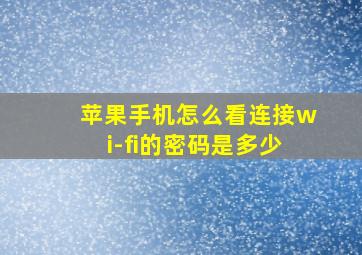 苹果手机怎么看连接wi-fi的密码是多少